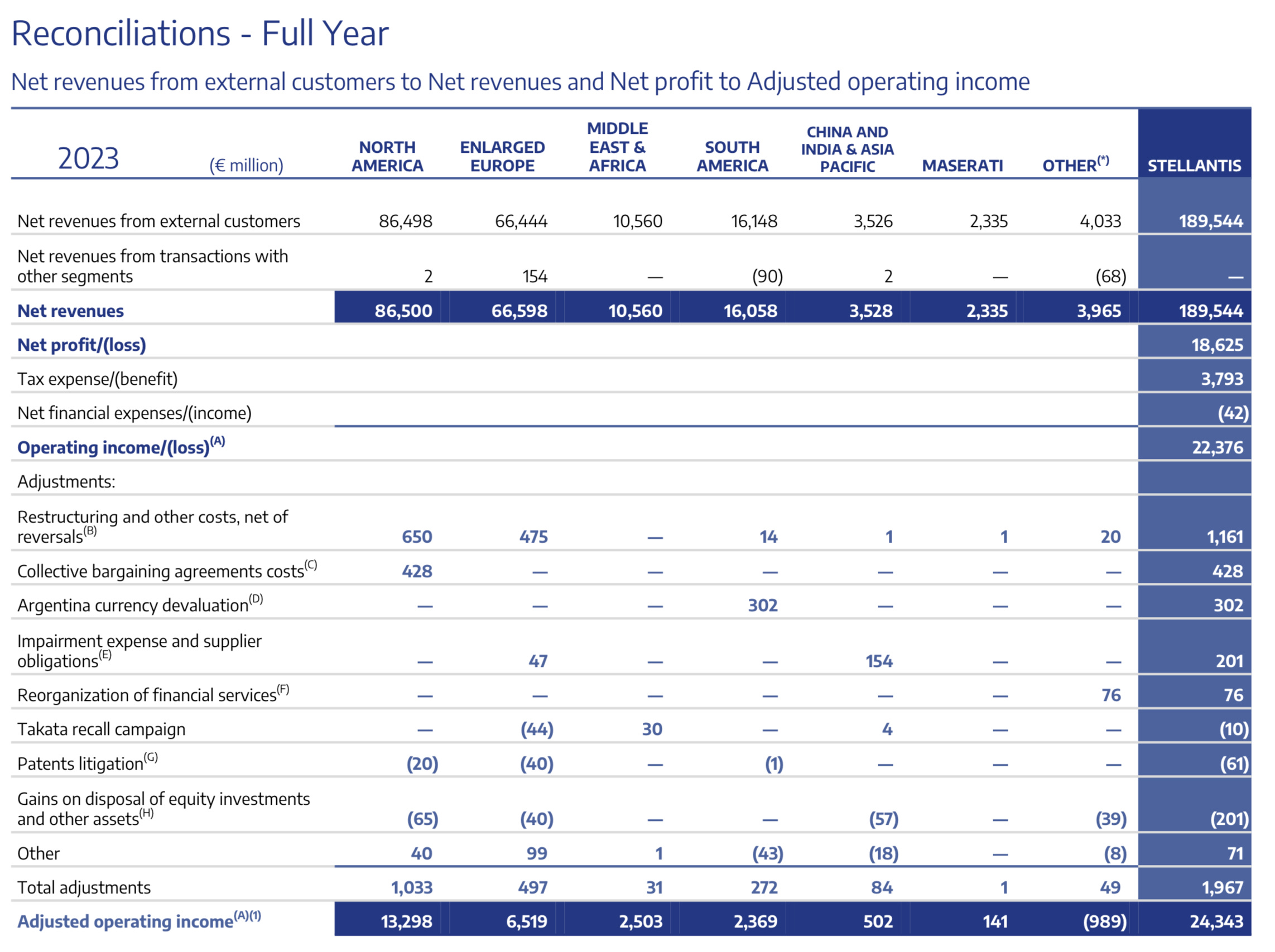 Reconciliations - Full Year

Net revenues from external customers to Net revenues and Net profit to Adjusted operating income

| 2023 (€ million) | NORTH AMERICA | ENLARGED EUROPE | MIDDLE EAST & AFRICA | SOUTH AMERICA | CHINA AND INDIA & ASIA PACIFIC | MASERATI | OTHER$^{(*)}$ | STELLANTIS |
|---|---|---|---|---|---|---|---|---|
| Net revenues from external customers | 86,498 | 66,444 | 10,560 | 16,148 | 3,526 | 2,335 | 4,033 | 189,544 |
| Net revenues from transactions with other segments | 2 | 154 | — | (90) | 2 | — | (68) | — |
| Net revenues | 86,500 | 66,598 | 10,560 | 16,058 | 3,528 | 2,335 | 3,965 | 189,544 |
| Net profit/(loss) | | | | | | | | 18,625 |
| Tax expense/(benefit) | | | | | | | | 3,793 |
| Net financial expenses/(income) | | | | | | | | (42) |
| Operating income/(loss)$^{(A)}$ | | | | | | | | 22,376 |
| Adjustments: | | | | | | | | |
| Restructuring and other costs, net of reversals$^{(B)}$ | 650 | 475 | — | 14 | 1 | 1 | 20 | 1,161 |
| Collective bargaining agreements costs$^{(C)}$ | 428 | — | — | — | — | — | — | 428 |
| Argentina currency devaluation$^{(D)}$ | — | — | — | 302 | — | — | — | 302 |
| Impairment expense and supplier obligations$^{(E)}$ | — | 47 | — | — | 154 | — | — | 201 |
| Reorganization of financial services$^{(F)}$ | — | — | — | — | — | — | 76 | 76 |
| Takata recall campaign | — | (44) | 30 | — | 4 | — | — | (10) |
| Patents litigation$^{(G)}$ | (20) | (40) | — | (1) | — | — | — | (61) |
| Gains on disposal of equity investments and other assets$^{(H)}$ | (65) | (40) | — | — | (57) | — | (39) | (201) |
| Other | 40 | 99 | 1 | (43) | (18) | — | (8) | 71 |
| Total adjustments | 1,033 | 497 | 31 | 272 | 84 | 1 | 49 | 1,967 |
| Adjusted operating income$^{(A)(1)}$ | 13,298 | 6,519 | 2,503 | 2,369 | 502 | 141 | (989) | 24,343 |